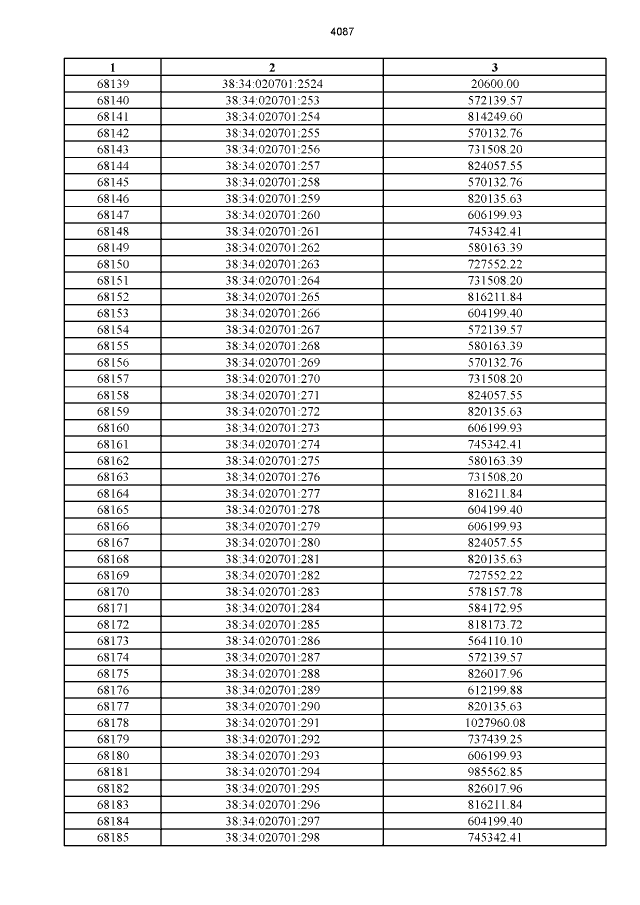 4087

| 1 | 2 | 3 |
|---|---|---|
| 68139 | 38:34:020701:2524 | 20600.00 |
| 68140 | 38:34:020701:253 | 572139.57 |
| 68141 | 38:34:020701:254 | 814249.60 |
| 68142 | 38:34:020701:255 | 570132.76 |
| 68143 | 38:34:020701:256 | 731508.20 |
| 68144 | 38:34:020701:257 | 824057.55 |
| 68145 | 38:34:020701:258 | 570132.76 |
| 68146 | 38:34:020701:259 | 820135.63 |
| 68147 | 38:34:020701:260 | 606199.93 |
| 68148 | 38:34:020701:261 | 745342.41 |
| 68149 | 38:34:020701:262 | 580163.39 |
| 68150 | 38:34:020701:263 | 727552.22 |
| 68151 | 38:34:020701:264 | 731508.20 |
| 68152 | 38:34:020701:265 | 816211.84 |
| 68153 | 38:34:020701:266 | 604199.40 |
| 68154 | 38:34:020701:267 | 572139.57 |
| 68155 | 38:34:020701:268 | 580163.39 |
| 68156 | 38:34:020701:269 | 570132.76 |
| 68157 | 38:34:020701:270 | 731508.20 |
| 68158 | 38:34:020701:271 | 824057.55 |
| 68159 | 38:34:020701:272 | 820135.63 |
| 68160 | 38:34:020701:273 | 606199.93 |
| 68161 | 38:34:020701:274 | 745342.41 |
| 68162 | 38:34:020701:275 | 580163.39 |
| 68163 | 38:34:020701:276 | 731508.20 |
| 68164 | 38:34:020701:277 | 816211.84 |
| 68165 | 38:34:020701:278 | 604199.40 |
| 68166 | 38:34:020701:279 | 606199.93 |
| 68167 | 38:34:020701:280 | 824057.55 |
| 68168 | 38:34:020701:281 | 820135.63 |
| 68169 | 38:34:020701:282 | 727552.22 |
| 68170 | 38:34:020701:283 | 578157.78 |
| 68171 | 38:34:020701:284 | 584172.95 |
| 68172 | 38:34:020701:285 | 818173.72 |
| 68173 | 38:34:020701:286 | 564110.10 |
| 68174 | 38:34:020701:287 | 572139.57 |
| 68175 | 38:34:020701:288 | 826017.96 |
| 68176 | 38:34:020701:289 | 612199.88 |
| 68177 | 38:34:020701:290 | 820135.63 |
| 68178 | 38:34:020701:291 | 1027960.08 |
| 68179 | 38:34:020701:292 | 737439.25 |
| 68180 | 38:34:020701:293 | 606199.93 |
| 68181 | 38:34:020701:294 | 985562.85 |
| 68182 | 38:34:020701:295 | 826017.96 |
| 68183 | 38:34:020701:296 | 816211.84 |
| 68184 | 38:34:020701:297 | 604199.40 |
| 68185 | 38:34:020701:298 | 745342.41 |